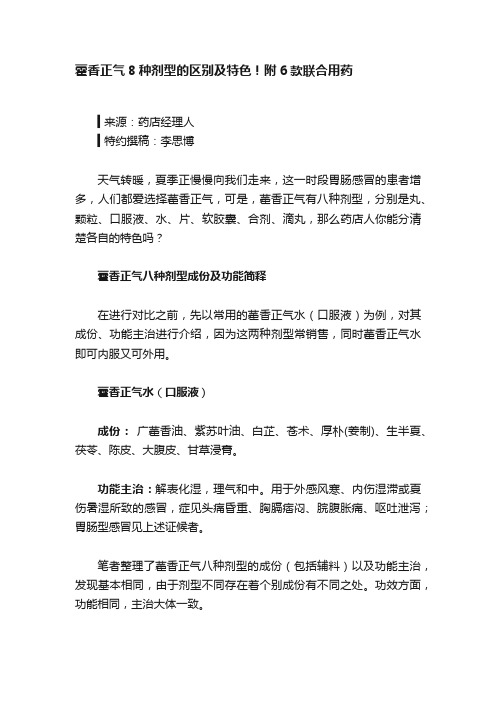 藿香正气 8 种剂型的区别及特色！附 6 款联合用药

来源：药店经理人
特约撰稿：李思博

天气转暖，夏季正慢慢向我们走来，这一时段胃肠感冒的患者增多，人们都爱选择藿香正气，可是，藿香正气有八种剂型，分别是丸、颗粒、口服液、水、片、软胶囊、合剂、滴丸，那么药店人你能分清楚各自的特色吗？

藿香正气八种剂型成份及功能简释

在进行对比之前，先以常用的藿香正气水（口服液）为例，对其成份、功能主治进行介绍，因为这两种剂型常销售，同时藿香正气水即可内服又可外用。

藿香正气水（口服液）

成份： 广藿香油、紫苏叶油、白芷、苍术、厚朴(姜制)、生半夏、茯苓、陈皮、大腹皮、甘草浸膏。

功能主治：解表化湿，理气和中。用于外感风寒、内伤湿滞或夏伤暑湿所致的感冒，症见头痛昏重、胸膈痞闷、脘腹胀痛、呕吐泄泻；胃肠型感冒见上述证候者。

笔者整理了藿香正气八种剂型的成份（包括辅料）以及功能主治，发现基本相同，由于剂型不同存在着个别成份有不同之处。功效方面，功能相同，主治大体一致。